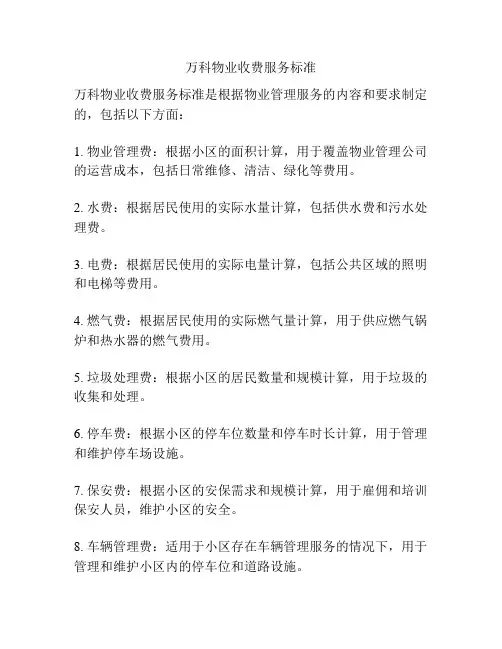 万科物业收费服务标准

万科物业收费服务标准是根据物业管理服务的内容和要求制定的，包括以下方面：

1. 物业管理费：根据小区的面积计算，用于覆盖物业管理公司的运营成本，包括日常维修、清洁、绿化等费用。

2. 水费：根据居民使用的实际水量计算，包括供水费和污水处理费。

3. 电费：根据居民使用的实际电量计算，包括公共区域的照明和电梯等费用。

4. 燃气费：根据居民使用的实际燃气量计算，用于供应燃气锅炉和热水器的燃气费用。

5. 垃圾处理费：根据小区的居民数量和规模计算，用于垃圾的收集和处理。

6. 停车费：根据小区的停车位数量和停车时长计算，用于管理和维护停车场设施。

7. 保安费：根据小区的安保需求和规模计算，用于雇佣和培训保安人员，维护小区的安全。

8. 车辆管理费：适用于小区存在车辆管理服务的情况下，用于管理和维护小区内的停车位和道路设施。